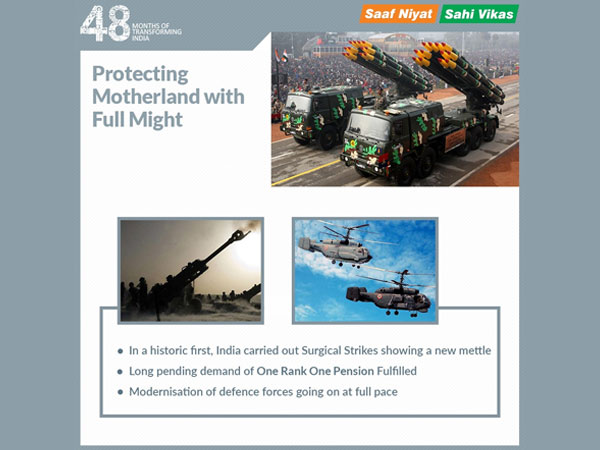 48 MONTHS OF TRANSFORMING INDIA

Saaf Niyat Sahi Vikas

Protecting Motherland with Full Might

• In a historic first, India carried out Surgical Strikes showing a new mettle
• Long pending demand of One Rank One Pension Fulfilled
• Modernisation of defence forces going on at full pace